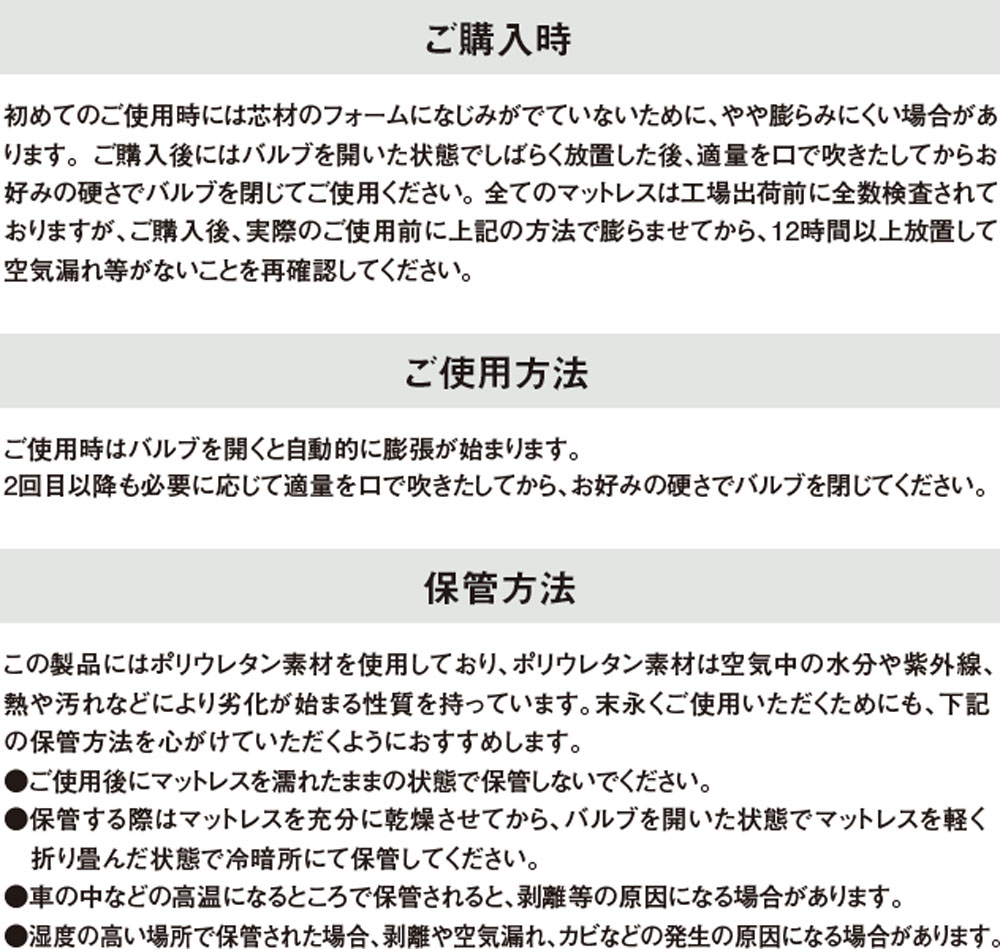 ご購入時

初めてのご使用時には芯材のフォームになじみがでていないために、やや膨らみにくい場合があります。ご購入後にはバルブを開いた状態でしばらく放置した後、適量を口で吹きたしてからお好みの硬さでバルブを閉じてご使用ください。全てのマットレスは工場出荷前に全数検査されておりますが、ご購入後、実際のご使用前に上記の方法で膨らませてから、12時間以上放置して空気漏れ等がないことを再確認してください。

ご使用方法

ご使用時はバルブを開くと自動的に膨張が始まります。
2回目以降も必要に応じて適量を口で吹きたしてから、お好みの硬さでバルブを閉じてください。

保管方法

この製品にはポリウレタン素材を使用しており、ポリウレタン素材は空気中の水分や紫外線、熱や汚れなどにより劣化が始まる性質を持っています。末永くご使用いただくためにも、下記の保管方法を心がけていただくようにおすすめします。
●ご使用後にマットレスを濡れたままの状態で保管しないでください。
●保管する際はマットレスを充分に乾燥させてから、バルブを開いた状態でマットレスを軽く折り畳んだ状態で冷暗所にて保管してください。
●車の中などの高温になるところで保管されると、剥離等の原因になる場合があります。
●湿度の高い場所で保管された場合、剥離や空気漏れ、カビなどの発生の原因になる場合があります。